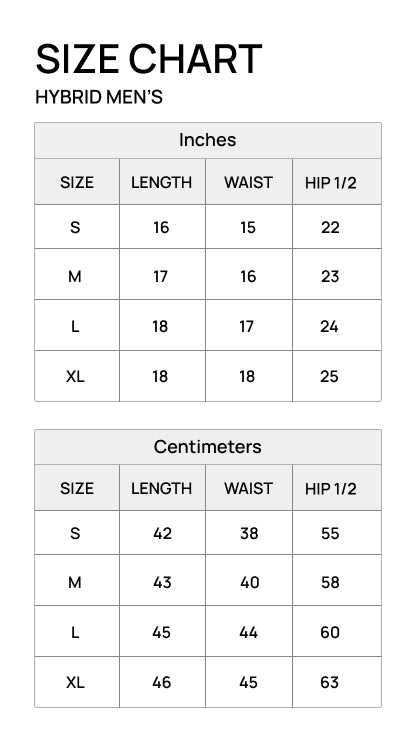 SIZE CHART

HYBRID MEN'S

Inches

| SIZE | LENGTH | WAIST | HIP 1/2 |
|---|---|---|---|
| S | 16 | 15 | 22 |
| M | 17 | 16 | 23 |
| L | 18 | 17 | 24 |
| XL | 18 | 18 | 25 |

Centimeters

| SIZE | LENGTH | WAIST | HIP 1/2 |
|---|---|---|---|
| S | 42 | 38 | 55 |
| M | 43 | 40 | 58 |
| L | 45 | 44 | 60 |
| XL | 46 | 45 | 63 |